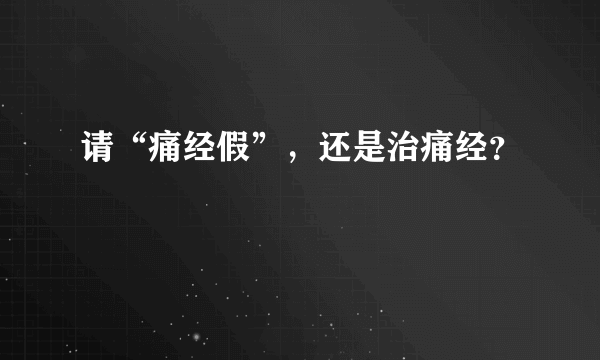 请“痛经假”，还是治痛经?